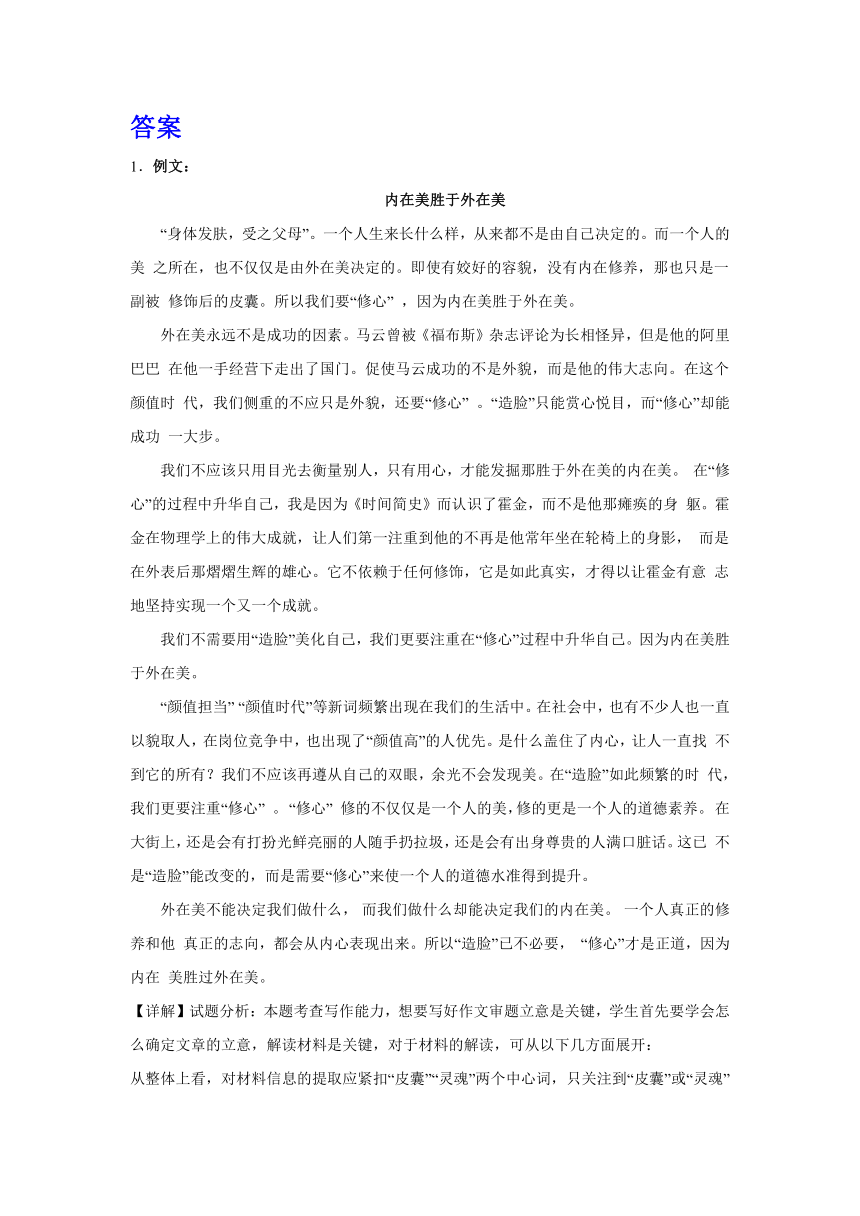 答案

1．例文：

内在美胜于外在美

“身体发肤，受之父母”。一个人生来长什么样，从来都不是由自己决定的。而一个人的美 之所在，也不仅仅是由外在美决定的。即使有姣好的容貌，没有内在修养，那也只是一副被 修饰后的皮囊。所以我们要“修心” ，因为内在美胜于外在美。

外在美永远不是成功的因素。马云曾被《福布斯》杂志评论为长相怪异，但是他的阿里巴巴 在他一手经营下走出了国门。促使马云成功的不是外貌，而是他的伟大志向。在这个颜值时 代，我们侧重的不应只是外貌，还要“修心” 。“造脸”只能赏心悦目，而“修心”却能成功 一大步。

我们不应该只用目光去衡量别人，只有用心，才能发掘那胜于外在美的内在美。 在“修心”的过程中升华自己，我是因为《时间简史》而认识了霍金，而不是他那瘫痪的身 躯。霍金在物理学上的伟大成就，让人们第一注重到他的不再是他常年坐在轮椅上的身影， 而是在外表后那熠熠生辉的雄心。它不依赖于任何修饰，它是如此真实，才得以让霍金有意 志地坚持实现一个又一个成就。

我们不需要用“造脸”美化自己，我们更要注重在“修心”过程中升华自己。因为内在美胜于外在美。

“颜值担当” “颜值时代”等新词频繁出现在我们的生活中。在社会中，也有不少人也一直以貌取人，在岗位竞争中，也出现了“颜值高”的人优先。是什么盖住了内心，让人一直找 不到它的所有？我们不应该再遵从自己的双眼，余光不会发现美。在“造脸”如此频繁的时 代，我们更要注重“修心” 。“修心” 修的不仅仅是一个人的美，修的更是一个人的道德素养。 在大街上，还是会有打扮光鲜亮丽的人随手扔垃圾，还是会有出身尊贵的人满口脏话。这已 不是“造脸”能改变的，而是需要“修心”来使一个人的道德水准得到提升。

外在美不能决定我们做什么， 而我们做什么却能决定我们的内在美。 一个人真正的修养和他 真正的志向，都会从内心表现出来。所以“造脸”已不必要， “修心”才是正道，因为内在 美胜过外在美。

【详解】试题分析：本题考查写作能力，想要写好作文审题立意是关键，学生首先要学会怎么确定文章的立意，解读材料是关键，对于材料的解读，可从以下几方面展开：

从整体上看，对材料信息的提取应紧扣“皮囊”“灵魂”两个中心词，只关注到“皮囊”或“灵魂”